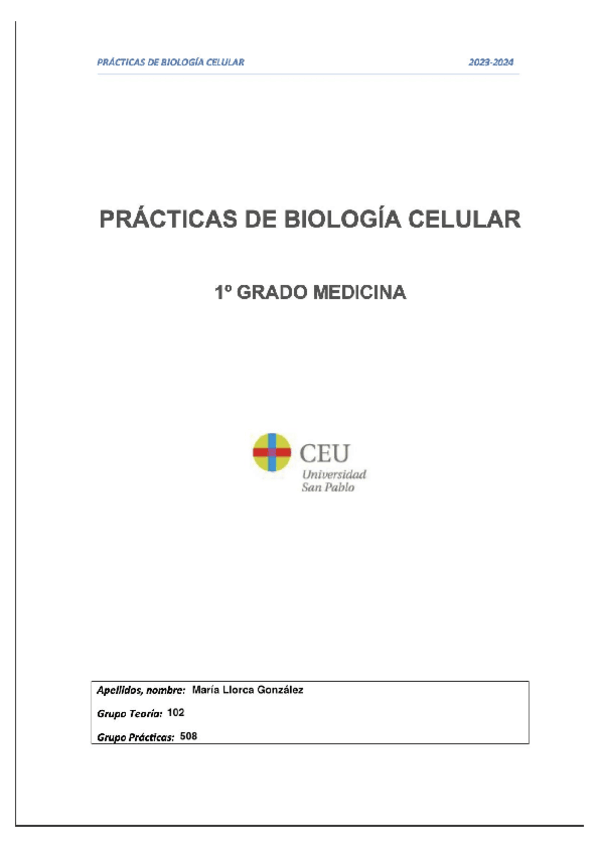 PRÁCTICAS DE BIOLOGÍA CELULAR 2023-2024

PRÁCTICAS DE BIOLOGÍA CELULAR

1º GRADO MEDICINA

CEU
Universidad
San Pablo

Apellidos, nombre: María Llorca González

Grupo Teoría: 102

Grupo Prácticas: 508